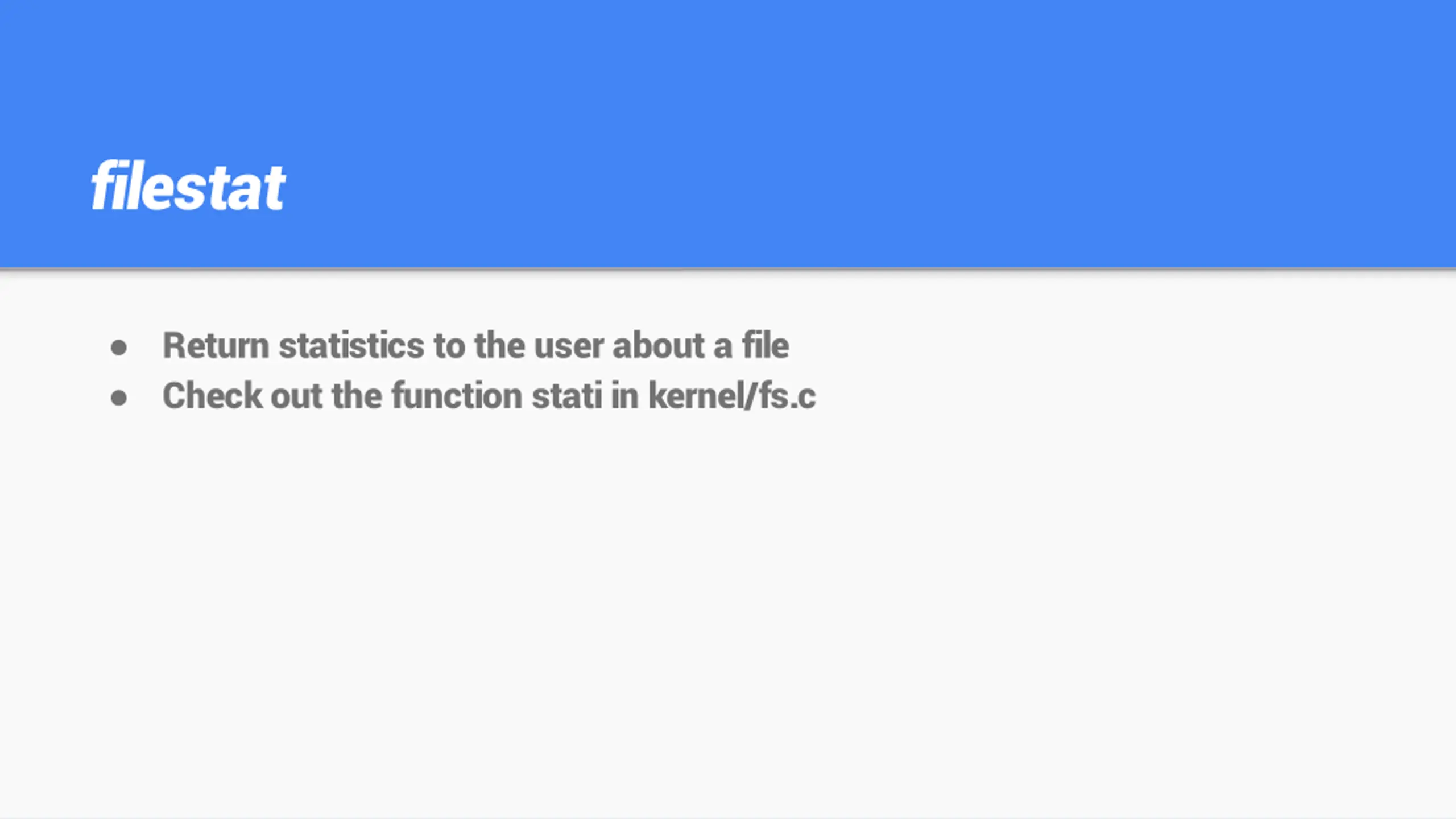 filestat

• Return statistics to the user about a file
• Check out the function stati in kernel/fs.c